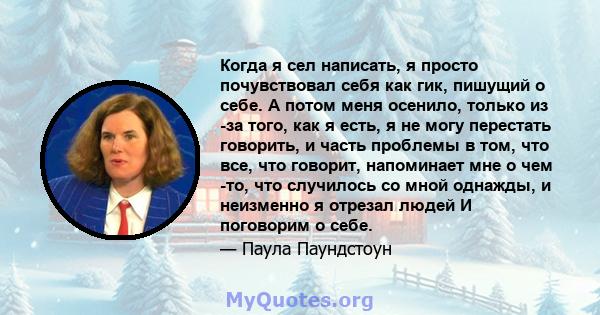 Когда я сел написать, я просто почувствовал себя как гик, пишущий о себе. А потом меня осенило, только из -за того, как я есть, я не могу перестать говорить, и часть проблемы в том, что все, что говорит, напоминает мне о чем -то, что случилось со мной однажды, и неизменно я отрезал людей И поговорим о себе.

— Паула Паундстоун

MyQuotes.org